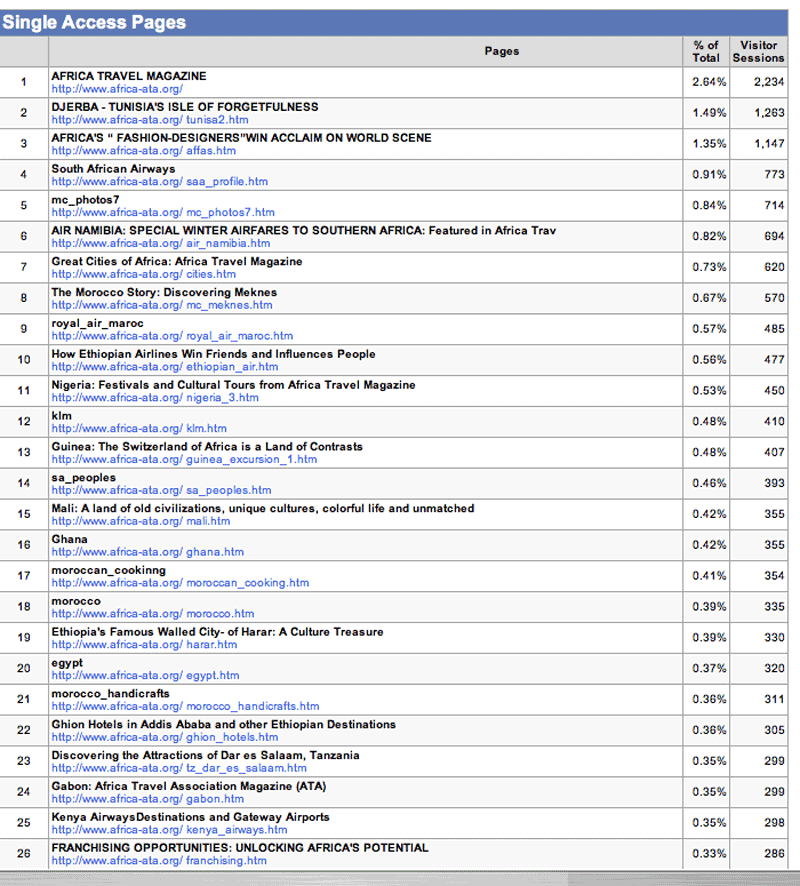 Single Access Pages

| | Pages | % of Total | Visitor Sessions |
|---|---|---|---|
| 1 | AFRICA TRAVEL MAGAZINE http://www.africa-ata.org/ | 2.64% | 2,234 |
| 2 | DJERBA - TUNISIA'S ISLE OF FORGETFULNESS http://www.africa-ata.org/ tunisa2.htm | 1.49% | 1,263 |
| 3 | AFRICA'S " FASHION-DESIGNERS"WIN ACCLAIM ON WORLD SCENE http://www.africa-ata.org/ affas.htm | 1.35% | 1,147 |
| 4 | South African Airways http://www.africa-ata.org/ saa_profile.htm | 0.91% | 773 |
| 5 | mc_photos7 http://www.africa-ata.org/ mc_photos7.htm | 0.84% | 714 |
| 6 | AIR NAMIBIA: SPECIAL WINTER AIRFARES TO SOUTHERN AFRICA: Featured in Africa Trav http://www.africa-ata.org/ air_namibia.htm | 0.82% | 694 |
| 7 | Great Cities of Africa: Africa Travel Magazine http://www.africa-ata.org/ cities.htm | 0.73% | 620 |
| 8 | The Morocco Story: Discovering Meknes http://www.africa-ata.org/ mc_meknes.htm | 0.67% | 570 |
| 9 | royal_air_maroc http://www.africa-ata.org/ royal_air_maroc.htm | 0.57% | 485 |
| 10 | How Ethiopian Airlines Win Friends and Influences People http://www.africa-ata.org/ ethiopian_air.htm | 0.56% | 477 |
| 11 | Nigeria: Festivals and Cultural Tours from Africa Travel Magazine http://www.africa-ata.org/ nigeria_3.htm | 0.53% | 450 |
| 12 | klm http://www.africa-ata.org/ klm.htm | 0.48% | 410 |
| 13 | Guinea: The Switzerland of Africa is a Land of Contrasts http://www.africa-ata.org/ guinea_excursion_1.htm | 0.48% | 407 |
| 14 | sa_peoples http://www.africa-ata.org/ sa_peoples.htm | 0.46% | 393 |
| 15 | Mali: A land of old civilizations, unique cultures, colorful life and unmatched http://www.africa-ata.org/ mali.htm | 0.42% | 355 |
| 16 | Ghana http://www.africa-ata.org/ ghana.htm | 0.42% | 355 |
| 17 | moroccan_cookinng http://www.africa-ata.org/ moroccan_cooking.htm | 0.41% | 354 |
| 18 | morocco http://www.africa-ata.org/ morocco.htm | 0.39% | 335 |
| 19 | Ethiopia's Famous Walled City- of Harar: A Culture Treasure http://www.africa-ata.org/ harar.htm | 0.39% | 330 |
| 20 | egypt http://www.africa-ata.org/ egypt.htm | 0.37% | 320 |
| 21 | morocco_handicrafts http://www.africa-ata.org/ morocco_handicrafts.htm | 0.36% | 311 |
| 22 | Ghion Hotels in Addis Ababa and other Ethiopian Destinations http://www.africa-ata.org/ ghion_hotels.htm | 0.36% | 305 |
| 23 | Discovering the Attractions of Dar es Salaam, Tanzania http://www.africa-ata.org/ tz_dar_es_salaam.htm | 0.35% | 299 |
| 24 | Gabon: Africa Travel Association Magazine (ATA) http://www.africa-ata.org/ gabon.htm | 0.35% | 299 |
| 25 | Kenya AirwaysDestinations and Gateway Airports http://www.africa-ata.org/ kenya_airways.htm | 0.35% | 298 |
| 26 | FRANCHISING OPPORTUNITIES: UNLOCKING AFRICA'S POTENTIAL http://www.africa-ata.org/ franchising.htm | 0.33% | 286 |